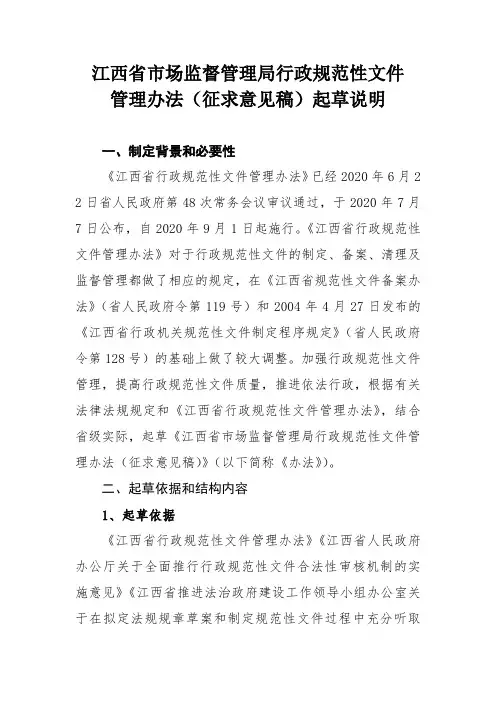 江西省市场监督管理局行政规范性文件管理办法（征求意见稿）起草说明

一、制定背景和必要性

《江西省行政规范性文件管理办法》已经 2020 年 6 月 22 日省人民政府第 48 次常务会议审议通过，于 2020 年 7 月 7 日公布，自 2020 年 9 月 1 日起施行。《江西省行政规范性文件管理办法》对于行政规范性文件的制定、备案、清理及监督管理都做了相应的规定，在《江西省规范性文件备案办法》（省人民政府令第 119 号）和 2004 年 4 月 27 日发布的《江西省行政机关规范性文件制定程序规定》（省人民政府令第 128 号）的基础上做了较大调整。加强行政规范性文件管理，提高行政规范性文件质量，推进依法行政，根据有关法律法规规定和《江西省行政规范性文件管理办法》，结合省级实际，起草《江西省市场监督管理局行政规范性文件管理办法（征求意见稿）》（以下简称《办法》）。

二、起草依据和结构内容

1、起草依据

《江西省行政规范性文件管理办法》《江西省人民政府办公厅关于全面推行行政规范性文件合法性审核机制的实施意见》《江西省推进法治政府建设工作领导小组办公室关于在拟定法规规章草案和制定规范性文件过程中充分听取